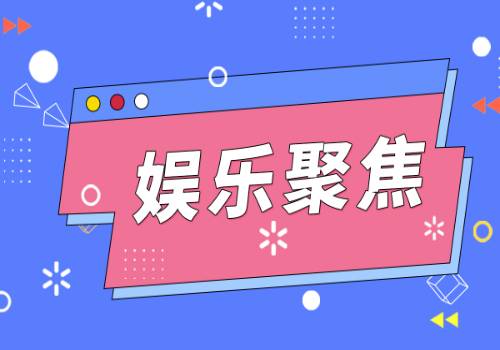 娱乐聚焦